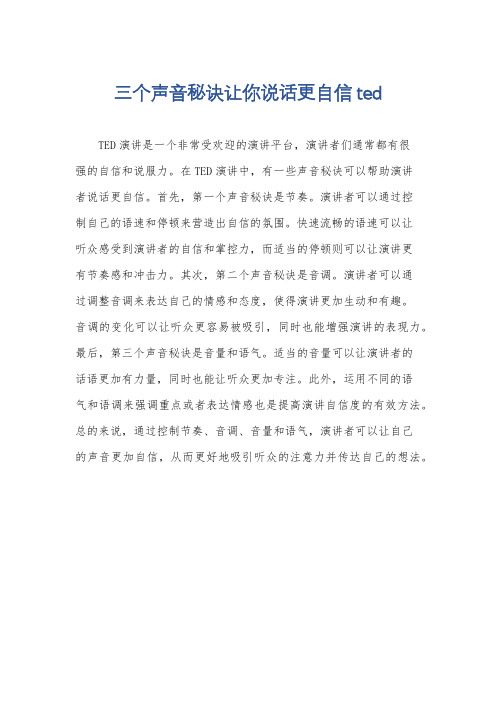 三个声音秘诀让你说话更自信 ted

TED 演讲是一个非常受欢迎的演讲平台，演讲者们通常都有很强的自信和说服力。在 TED 演讲中，有一些声音秘诀可以帮助演讲者说话更自信。首先，第一个声音秘诀是节奏。演讲者可以通过控制自己的语速和停顿来营造出自信的氛围。快速流畅的语速可以让听众感受到演讲者的自信和掌控力，而适当的停顿则可以让演讲更有节奏感和冲击力。其次，第二个声音秘诀是音调。演讲者可以通过调整音调来表达自己的情感和态度，使得演讲更加生动和有趣。音调的变化可以让听众更容易被吸引，同时也能增强演讲的表现力。最后，第三个声音秘诀是音量和语气。适当的音量可以让演讲者的话语更加有力量，同时也能让听众更加专注。此外，运用不同的语气和语调来强调重点或者表达情感也是提高演讲自信度的有效方法。总的来说，通过控制节奏、音调、音量和语气，演讲者可以让自己的声音更加自信，从而更好地吸引听众的注意力并传达自己的想法。